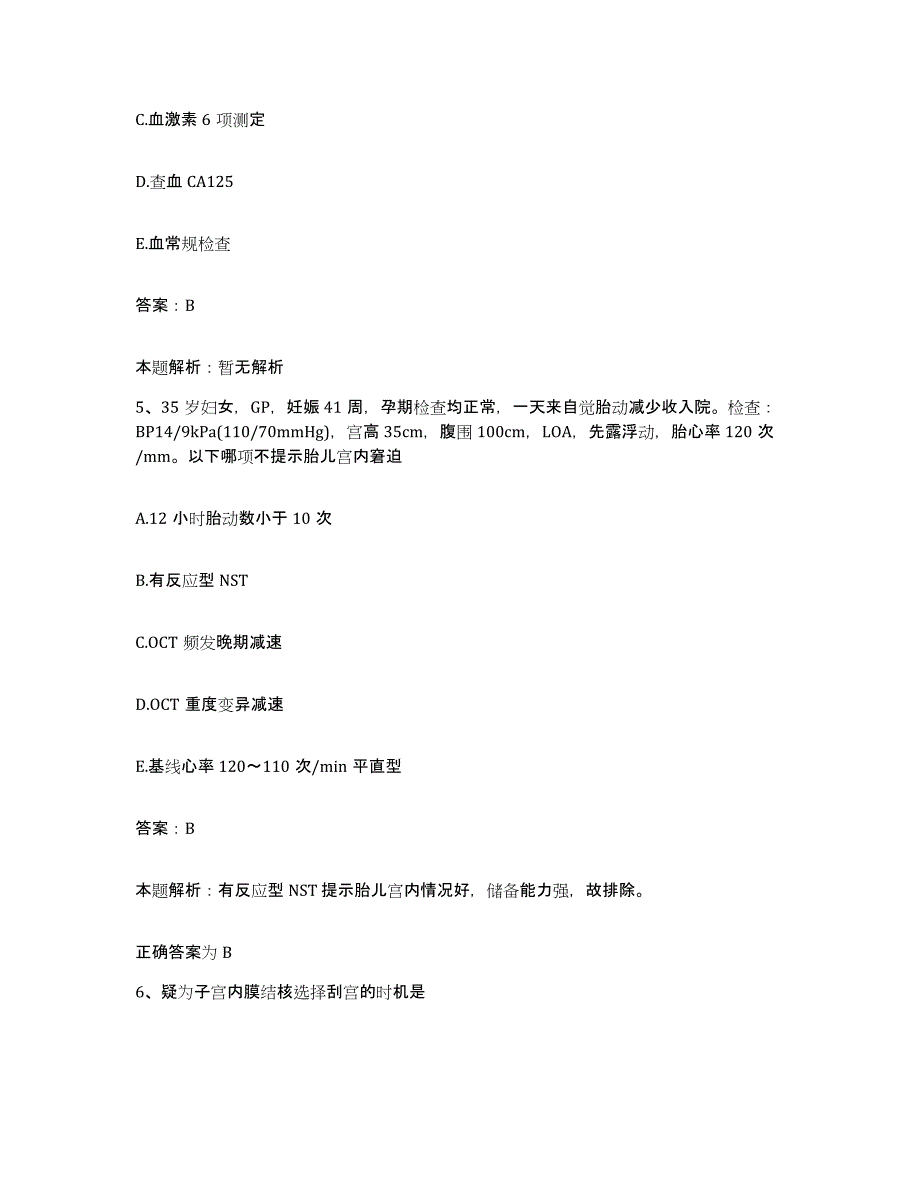 C.血激素 6 项测定

D.查血 CA125

E.血常规检查

答案：B

本题解析：暂无解析

5、35 岁妇女，GP，妊娠 41 周，孕期检查均正常，一天来自觉胎动减少收入院。检查：BP14/9kPa(110/70mmHg)，宫高 35cm，腹围 100cm，LOA，先露浮动，胎心率 120 次/mm。以下哪项不提示胎儿宫内窘迫

A.12 小时胎动数小于 10 次

B.有反应型 NST

C.OCT 频发晚期减速

D.OCT 重度变异减速

E.基线心率 120～110 次/min 平直型

答案：B

本题解析：有反应型 NST 提示胎儿宫内情况好，储备能力强，故排除。

正确答案为 B

6、疑为子宫内膜结核选择刮宫的时机是